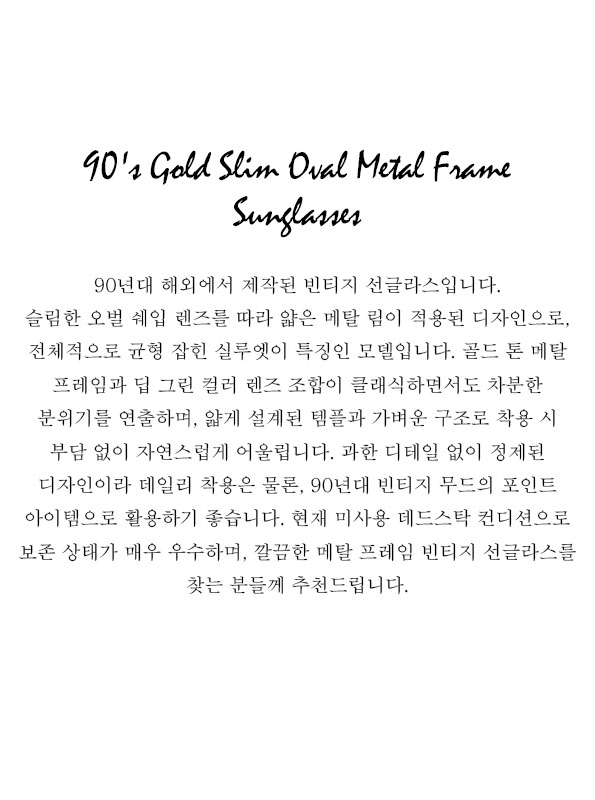 90's Gold Slim Oval Metal Frame Sunglasses

90년대 해외에서 제작된 빈티지 선글라스입니다. 슬림한 오벌 쉐입 렌즈를 따라 얇은 메탈 림이 적용된 디자인으로, 전체적으로 균형 잡힌 실루엣이 특징인 모델입니다. 골드 톤 메탈 프레임과 딥 그린 컬러 렌즈 조합이 클래식하면서도 차분한 분위기를 연출하며, 얇게 설계된 템플과 가벼운 구조로 착용 시 부담 없이 자연스럽게 어울립니다. 과한 디테일 없이 정제된 디자인이라 데일리 착용은 물론, 90년대 빈티지 무드의 포인트 아이템으로 활용하기 좋습니다. 현재 미사용 데드스탁 컨디션으로 보존 상태가 매우 우수하며, 깔끔한 메탈 프레임 빈티지 선글라스를 찾는 분들께 추천드립니다.